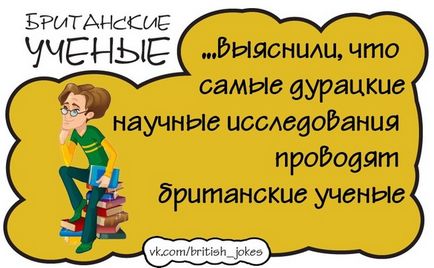 БРИТАНСКИЕ УЧЕНЫЕ

...выяснили, что самые дурацкие научные исследования проводят британские ученые

vk.com/british_jokes